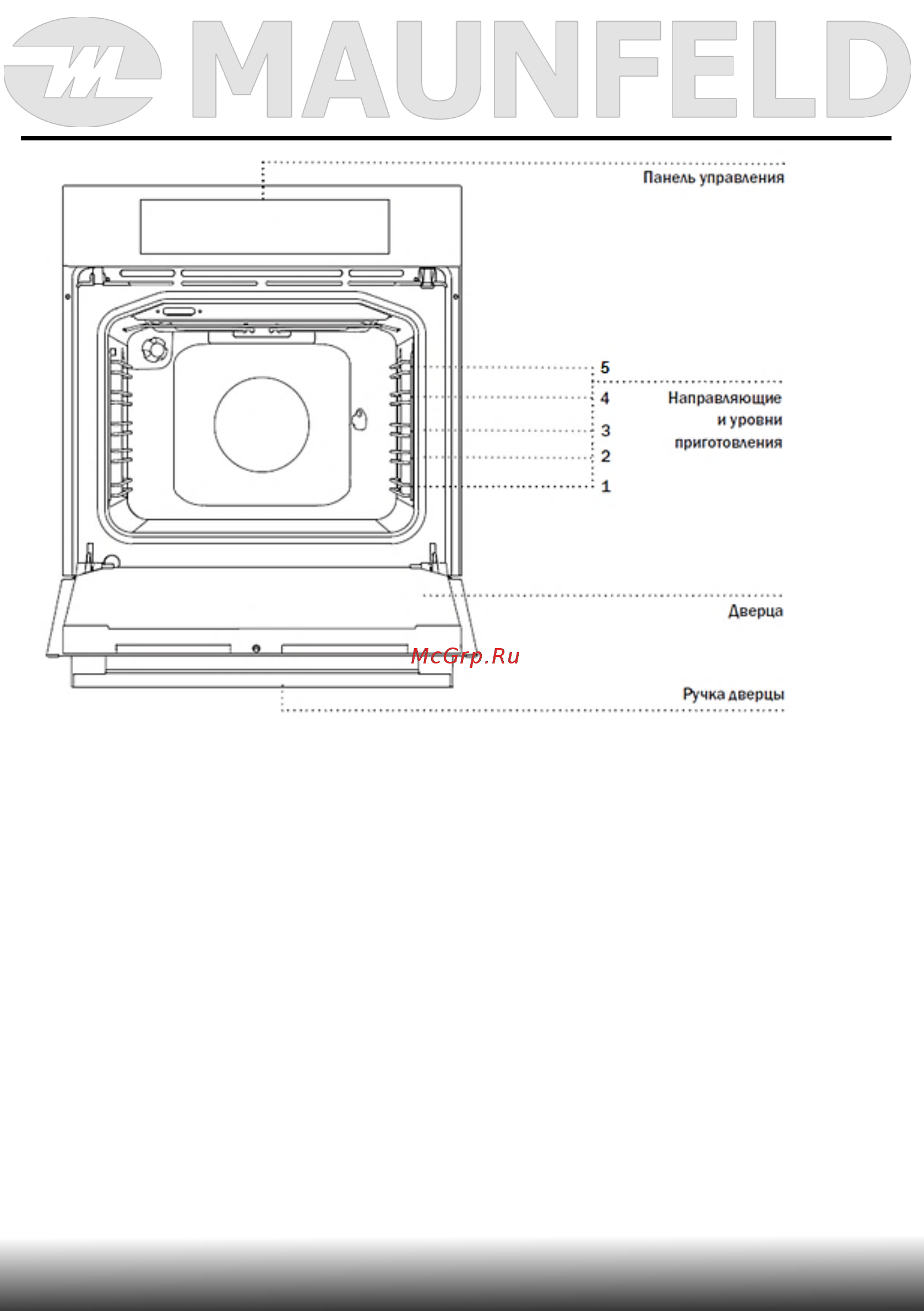 MAUNFELD

Панель управления

5
4
3
2
1

Направляющие и уровни приготовления

Дверца

McGrp.Ru

Ручка дверцы